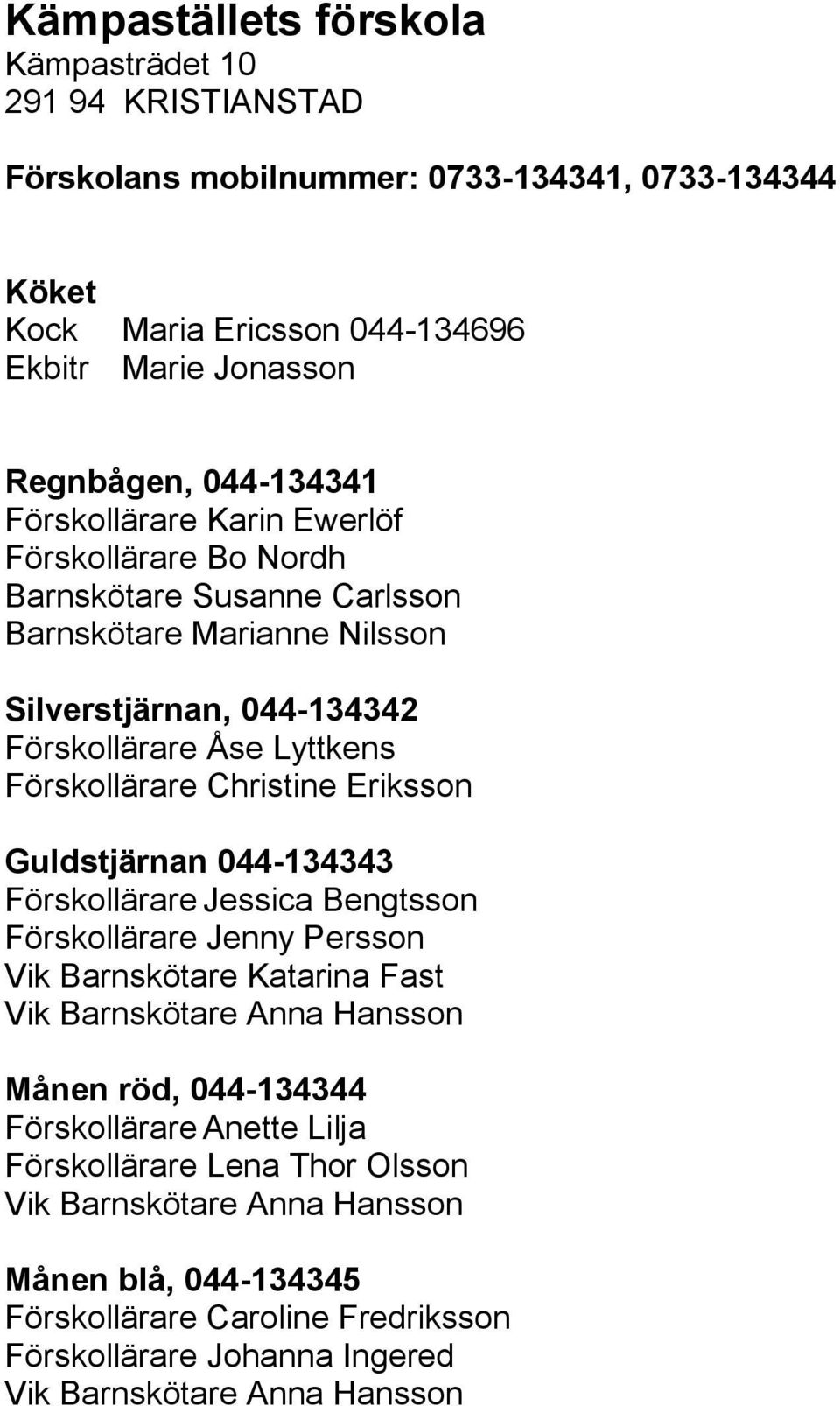 Kämpaställets förskola
Kämpasträdet 10
291 94 KRISTIANSTAD

Förskolans mobilnummer: 0733-134341, 0733-134344

Köket
Kock Maria Ericsson 044-134696
Ekbitr Marie Jonasson

Regnbågen, 044-134341
Förskollärare Karin Ewerlöf
Förskollärare Bo Nordh
Barnskötare Susanne Carlsson
Barnskötare Marianne Nilsson

Silverstjärnan, 044-134342
Förskollärare Åse Lyttkens
Förskollärare Christine Eriksson

Guldstjärnan 044-134343
Förskollärare Jessica Bengtsson
Förskollärare Jenny Persson
Vik Barnskötare Katarina Fast
Vik Barnskötare Anna Hansson

Månen röd, 044-134344
Förskollärare Anette Lilja
Förskollärare Lena Thor Olsson
Vik Barnskötare Anna Hansson

Månen blå, 044-134345
Förskollärare Caroline Fredriksson
Förskollärare Johanna Ingered
Vik Barnskötare Anna Hansson